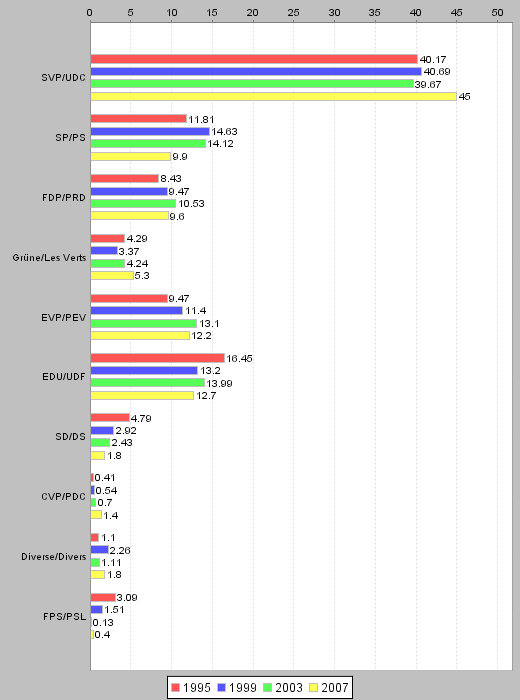 0 5 10 15 20 25 30 35 40 45 50

SVP/UDC
40.17
40.69
39.67
45

SP/PS
11.81
14.63
14.12
9.9

FDP/PRD
8.43
9.47
10.53
9.6

Grüne/Les Verts
4.29
3.37
4.24
5.3

EVP/PEV
9.47
11.4
13.1
12.2

EDU/UDF
16.45
13.2
13.99
12.7

SD/DS
4.79
2.92
2.43
1.8

CVP/PDC
0.41
0.54
0.7
1.4

Diverse/Divers
1.1
2.26
1.11
1.8

FPS/PSL
3.09
1.51
0.13
0.4

1995 1999 2003 2007